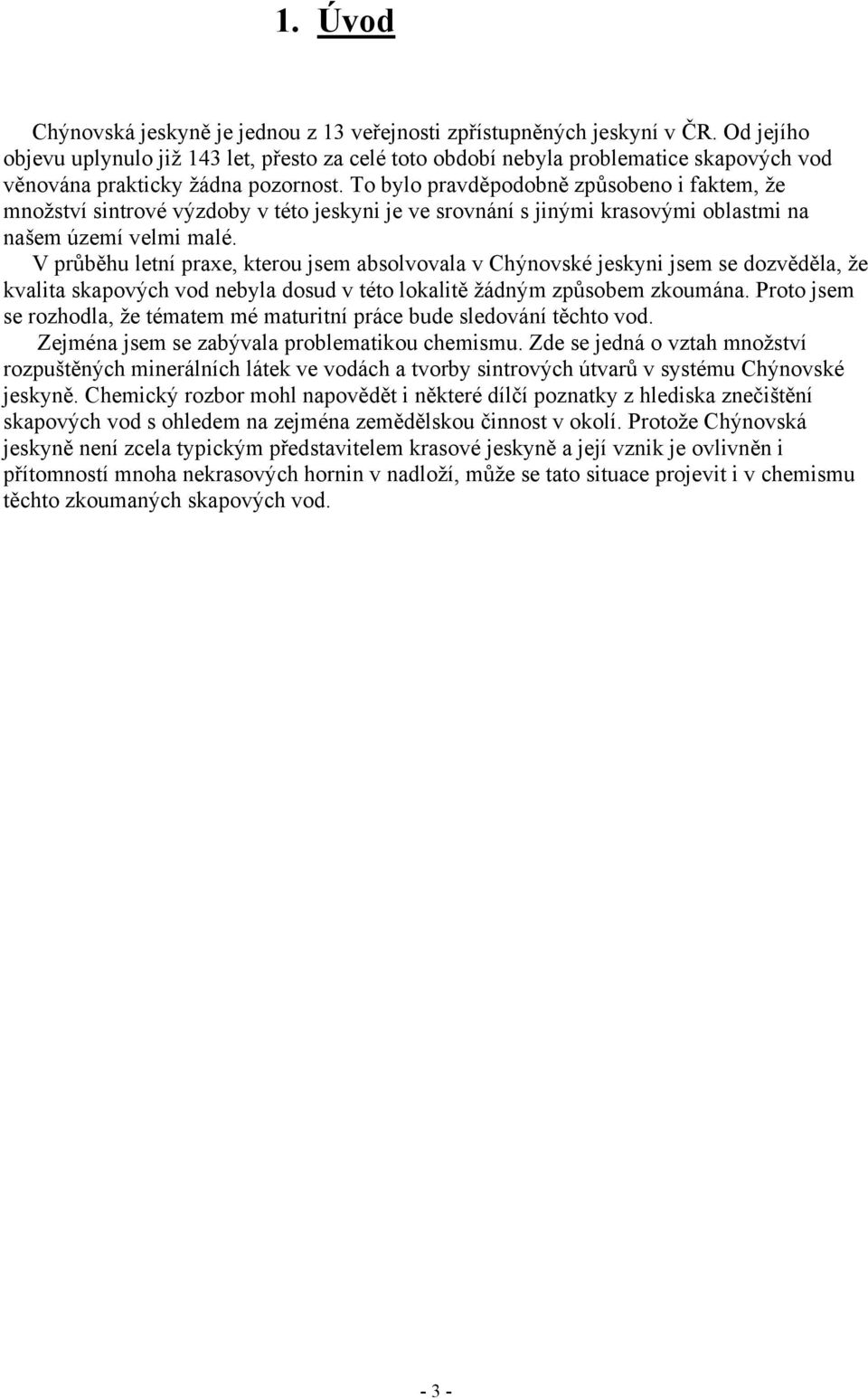 1. Úvod

Chýnovská jeskyně je jednou z 13 veřejnosti zpřístupněných jeskyní v ČR. Od jejího objevu uplynulo již 143 let, přesto za celé toto období nebyla problematice skapových vod věnována prakticky žádna pozornost. To bylo pravděpodobně způsobeno i faktem, že množství sintrové výzdoby v této jeskyni je ve srovnání s jinými krasovými oblastmi na našem území velmi malé.

V průběhu letní praxe, kterou jsem absolvovala v Chýnovské jeskyni jsem se dozvěděla, že kvalita skapových vod nebyla dosud v této lokalitě žádným způsobem zkoumána. Proto jsem se rozhodla, že tématem mé maturitní práce bude sledování těchto vod.

Zejména jsem se zabývala problematikou chemismu. Zde se jedná o vztah množství rozpuštěných minerálních látek ve vodách a tvorby sintrových útvarů v systému Chýnovské jeskyně. Chemický rozbor mohl napovědět i některé dílčí poznatky z hlediska znečištění skapových vod s ohledem na zejména zemědělskou činnost v okolí. Protože Chýnovská jeskyně není zcela typickým představitelem krasové jeskyně a její vznik je ovlivněn i přítomností mnoha nekrasových hornin v nadloží, může se tato situace projevit i v chemismu těchto zkoumaných skapových vod.

- 3 -